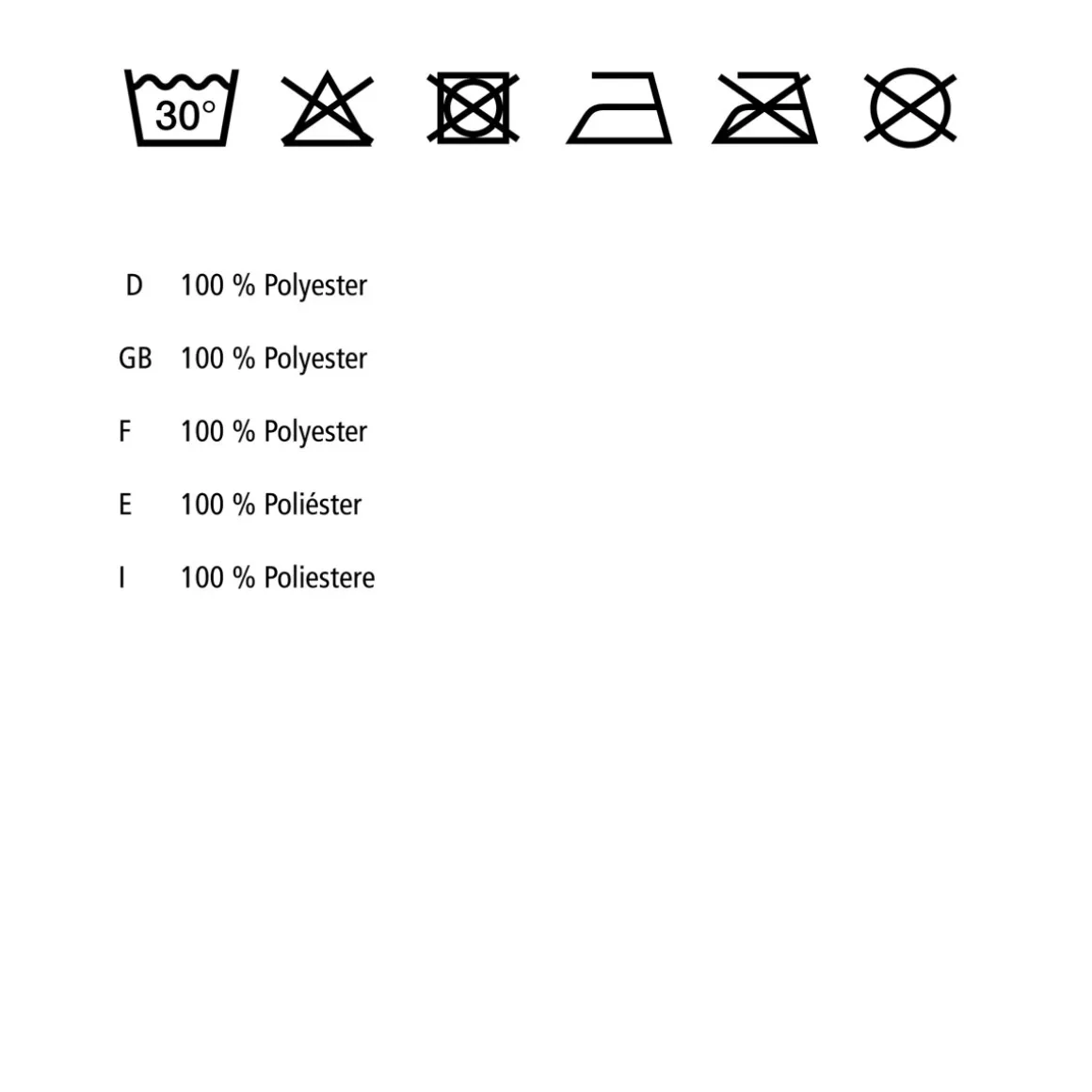 30°

D 100 % Polyester

GB 100 % Polyester

F 100 % Polyester

E 100 % Poliéster

I 100 % Poliestere